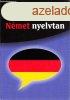 azelado

Német nyelvtan